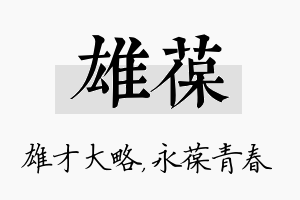 雄葆

雄才大略,永葆青春